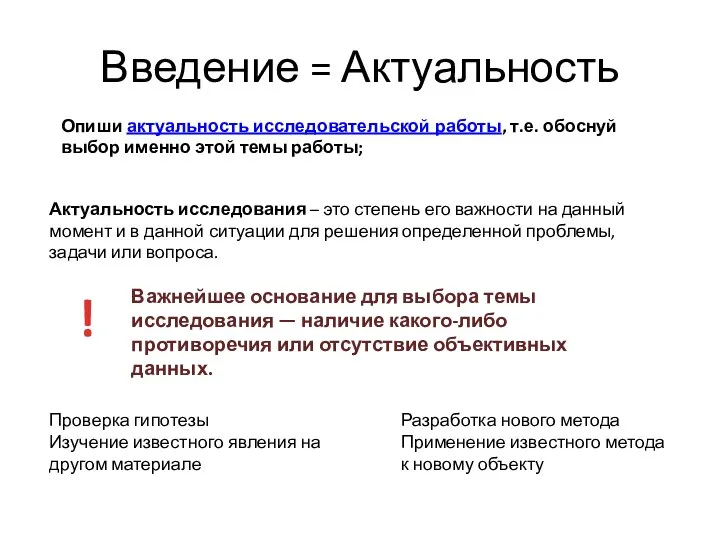 Введение = Актуальность

Опиши актуальность исследовательской работы, т.е. обоснуй выбор именно этой темы работы;

Актуальность исследования – это степень его важности на данный момент и в данной ситуации для решения определенной проблемы, задачи или вопроса.

!

Важнейшее основание для выбора темы исследования — наличие какого-либо противоречия или отсутствие объективных данных.

Проверка гипотезы
Изучение известного явления на другом материале

Разработка нового метода
Применение известного метода к новому объекту